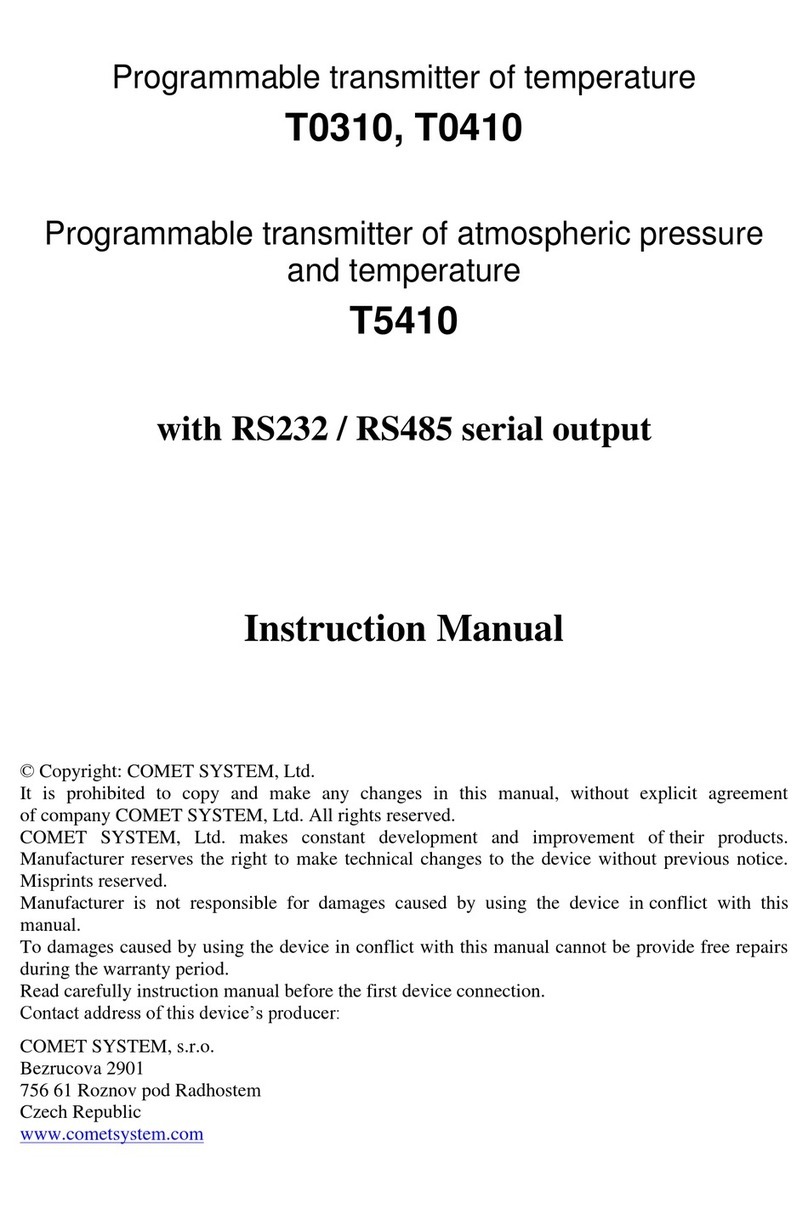 Programmable transmitter of temperature

T0310, T0410

Programmable transmitter of atmospheric pressure and temperature

T5410

with RS232 / RS485 serial output

Instruction Manual

© Copyright: COMET SYSTEM, Ltd.
It is prohibited to copy and make any changes in this manual, without explicit agreement of company COMET SYSTEM, Ltd. All rights reserved.
COMET SYSTEM, Ltd. makes constant development and improvement of their products. Manufacturer reserves the right to make technical changes to the device without previous notice. Misprints reserved.
Manufacturer is not responsible for damages caused by using the device in conflict with this manual.
To damages caused by using the device in conflict with this manual cannot be provide free repairs during the warranty period.
Read carefully instruction manual before the first device connection.
Contact address of this device's producer:

COMET SYSTEM, s.r.o.
Bezrucova 2901
756 61 Roznov pod Radhostem
Czech Republic
www.cometsystem.com